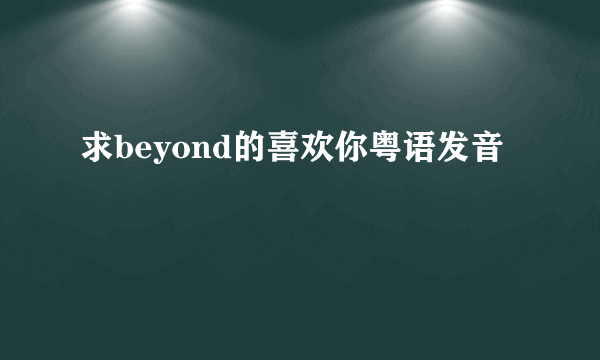 求beyond的喜欢你粤语发音